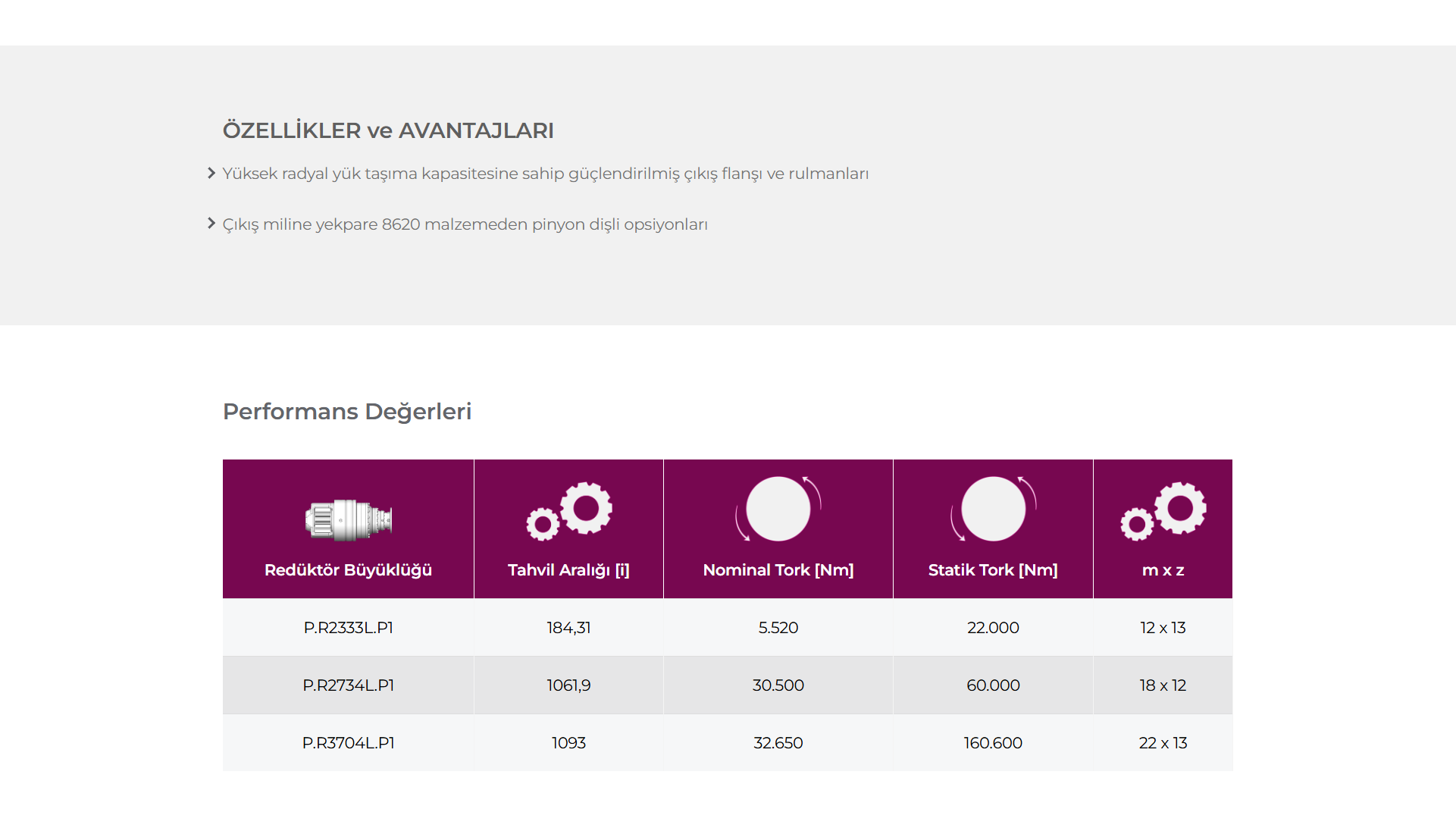 ÖZELLİKLER ve AVANTAJLARI

Yüksek radyal yük taşıma kapasitesine sahip güçlendirilmiş çıkış flanşı ve rulmanları

Çıkış miline yekpare 8620 malzemeden pinyon dişli opsiyonları

Performans Değerleri

| Redüktör Büyüklüğü | Tahvil Aralığı [i] | Nominal Tork [Nm] | Statik Tork [Nm] | m x z |
|---|---|---|---|---|
| P.R2333L.P1 | 184,31 | 5.520 | 22.000 | 12 x 13 |
| P.R2734L.P1 | 1061,9 | 30.500 | 60.000 | 18 x 12 |
| P.R3704L.P1 | 1093 | 32.650 | 160.600 | 22 x 13 |